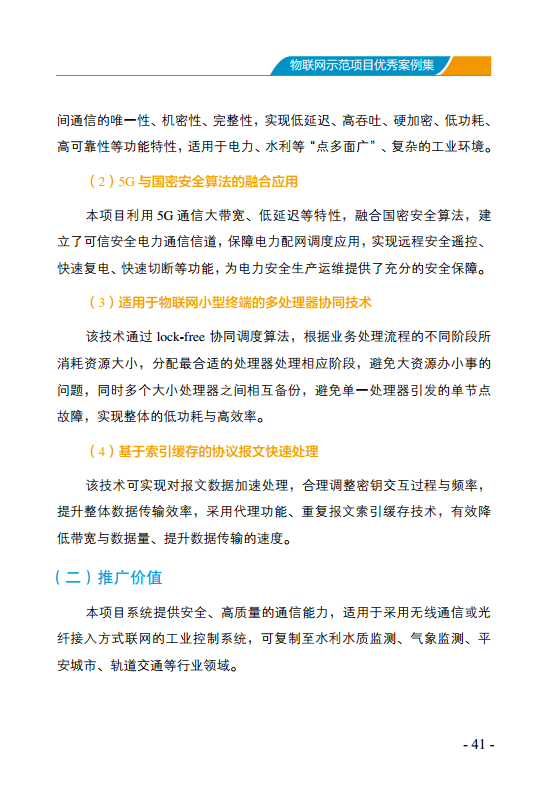 物联网示范项目优秀案例集

间通信的唯一性、机密性、完整性，实现低延迟、高吞吐、硬加密、低功耗、高可靠性等功能特性，适用于电力、水利等“点多面广”、复杂的工业环境。

（2）5G 与国密安全算法的融合应用

本项目利用 5G 通信大带宽、低延迟等特性，融合国密安全算法，建立了可信安全电力通信信道，保障电力配网调度应用，实现远程安全遥控、快速复电、快速切断等功能，为电力安全生产运维提供了充分的安全保障。

（3）适用于物联网小型终端的多处理器协同技术

该技术通过 lock-free 协同调度算法，根据业务处理流程的不同阶段所消耗资源大小，分配最合适的处理器处理相应阶段，避免大资源办小事的问题，同时多个大小处理器之间相互备份，避免单一处理器引发的单节点故障，实现整体的低功耗与高效率。

（4）基于索引缓存的协议报文快速处理

该技术可实现对报文数据加速处理，合理调整密钥交互过程与频率，提升整体数据传输效率，采用代理功能、重复报文索引缓存技术，有效降低带宽与数据量、提升数据传输的速度。

（二）推广价值

本项目系统提供安全、高质量的通信能力，适用于采用无线通信或光纤接入方式联网的工业控制系统，可复制至水利水质监测、气象监测、平安城市、轨道交通等行业领域。

- 41 -